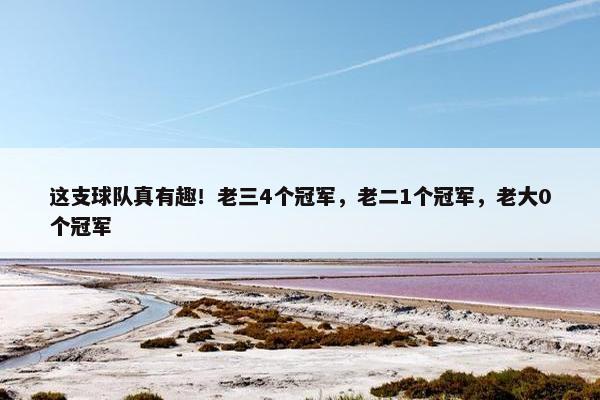 这支球队真有趣！老三4个冠军，老二1个冠军，老大0个冠军